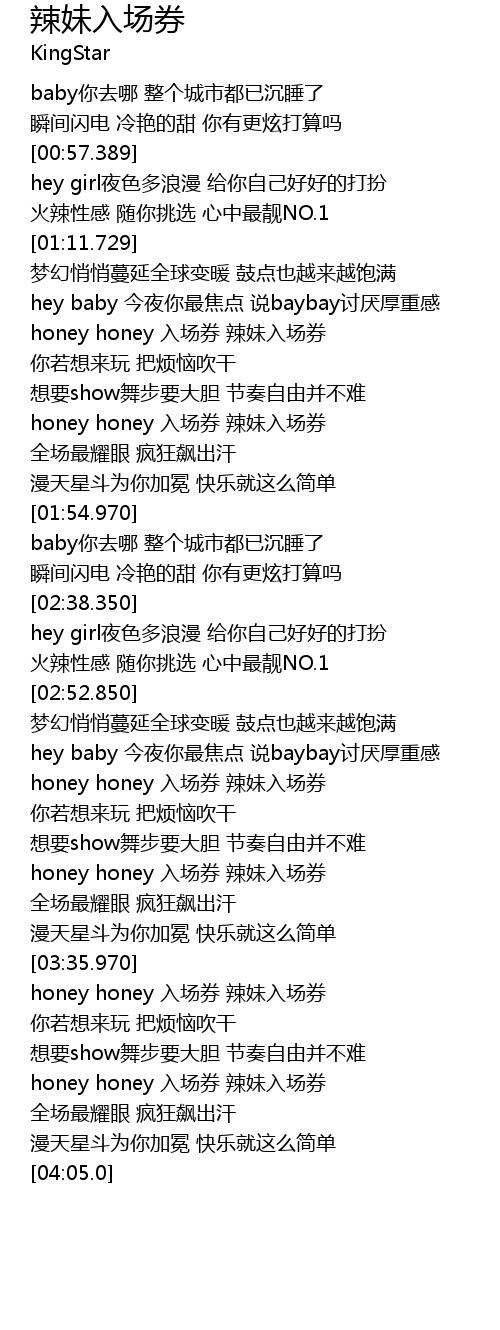 辣妹入场券
KingStar

baby你去哪 整个城市都已沉睡了
瞬间闪电 冷艳的甜 你有更炫打算吗
[00:57.389]
hey girl夜色多浪漫 给你自己好好的打扮
火辣性感 随你挑选 心中最靓NO.1
[01:11.729]
梦幻悄悄蔓延全球变暖 鼓点也越来越饱满
hey baby 今夜你最焦点 说baybay讨厌厚重感
honey honey 入场券 辣妹入场券
你若想来玩 把烦恼吹干
想要show舞步要大胆 节奏自由并不难
honey honey 入场券 辣妹入场券
全场最耀眼 疯狂飙出汗
漫天星斗为你加冕 快乐就这么简单
[01:54.970]
baby你去哪 整个城市都已沉睡了
瞬间闪电 冷艳的甜 你有更炫打算吗
[02:38.350]
hey girl夜色多浪漫 给你自己好好的打扮
火辣性感 随你挑选 心中最靓NO.1
[02:52.850]
梦幻悄悄蔓延全球变暖 鼓点也越来越饱满
hey baby 今夜你最焦点 说baybay讨厌厚重感
honey honey 入场券 辣妹入场券
你若想来玩 把烦恼吹干
想要show舞步要大胆 节奏自由并不难
honey honey 入场券 辣妹入场券
全场最耀眼 疯狂飙出汗
漫天星斗为你加冕 快乐就这么简单
[03:35.970]
honey honey 入场券 辣妹入场券
你若想来玩 把烦恼吹干
想要show舞步要大胆 节奏自由并不难
honey honey 入场券 辣妹入场券
全场最耀眼 疯狂飙出汗
漫天星斗为你加冕 快乐就这么简单
[04:05.0]